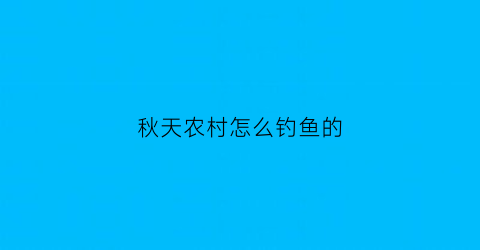 秋天农村怎么钓鱼的